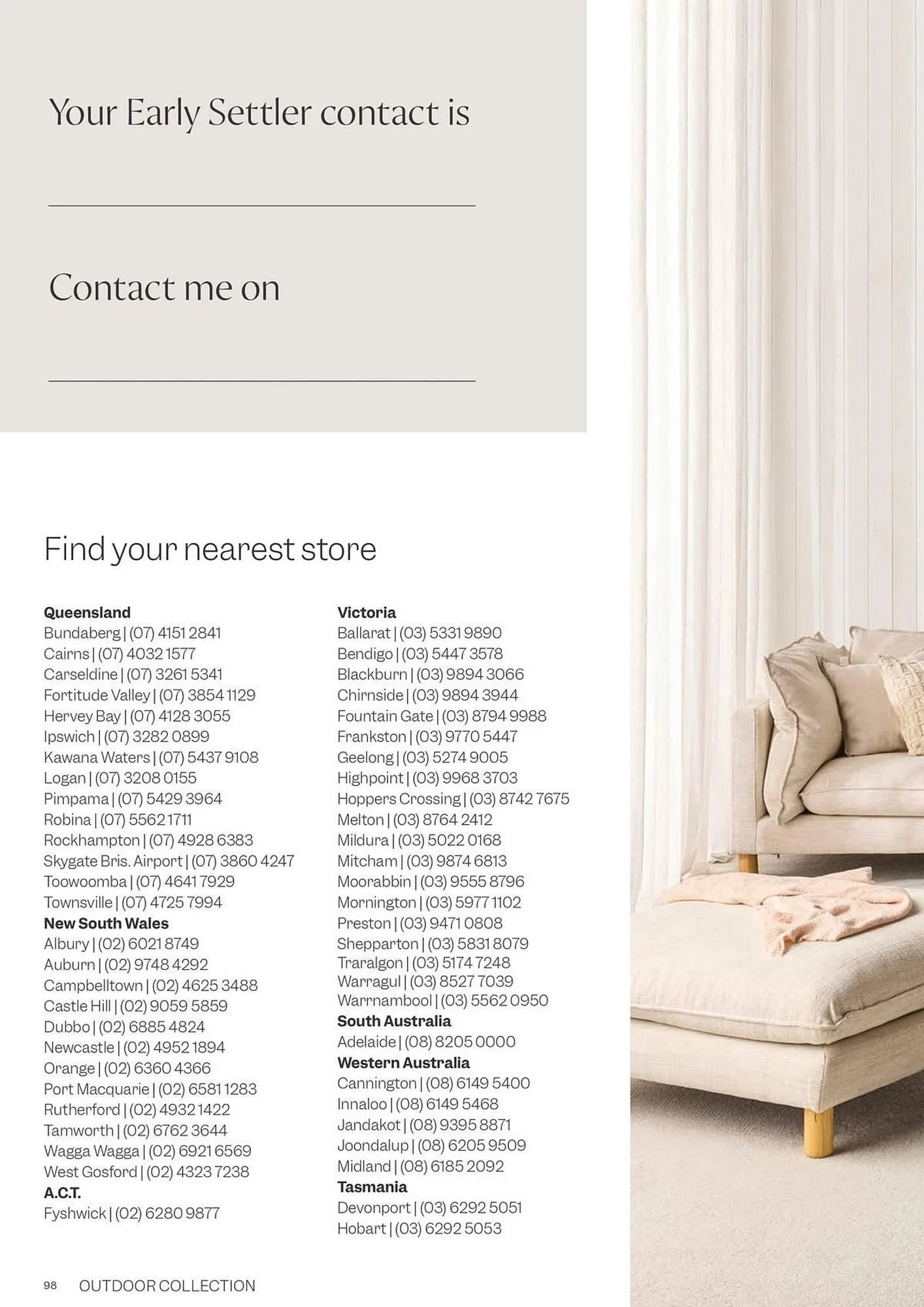 Your Early Settler contact is

Contact me on

Find your nearest store

**Queensland**
Bundaberg | (07) 4151 2841
Cairns | (07) 4032 1577
Carseldine | (07) 3261 5341
Fortitude Valley | (07) 3854 1129
Hervey Bay | (07) 4128 3055
Ipswich | (07) 3282 0899
Kawana Waters | (07) 5437 9108
Logan | (07) 3208 0155
Pimpama | (07) 5429 3964
Robina | (07) 5562 1711
Rockhampton | (07) 4928 6383
Skygate Bris. Airport | (07) 3860 4247
Toowoomba | (07) 4641 7929
Townsville | (07) 4725 7994
**New South Wales**
Albury | (02) 6021 8749
Auburn | (02) 9748 4292
Campbelltown | (02) 4625 3488
Castle Hill | (02) 9059 5859
Dubbo | (02) 6885 4824
Newcastle | (02) 4952 1894
Orange | (02) 6360 4366
Port Macquarie | (02) 6581 1283
Rutherford | (02) 4932 1422
Tamworth | (02) 6762 3644
Wagga Wagga | (02) 6921 6569
West Gosford | (02) 4323 7238
**A.C.T.**
Fyshwick | (02) 6280 9877

**Victoria**
Ballarat | (03) 5331 9890
Bendigo | (03) 5447 3578
Blackburn | (03) 9894 3066
Chirnside | (03) 9894 3944
Fountain Gate | (03) 8794 9988
Frankston | (03) 9770 5447
Geelong | (03) 5274 9005
Highpoint | (03) 9968 3703
Hoppers Crossing | (03) 8742 7675
Melton | (03) 8764 2412
Mildura | (03) 5022 0168
Mitcham | (03) 9874 6813
Moorabbin | (03) 9555 8796
Mornington | (03) 5977 1102
Preston | (03) 9471 0808
Shepparton | (03) 5831 8079
Traralgon | (03) 5174 7248
Warragul | (03) 8527 7039
Warrnambool | (03) 5562 0950
**South Australia**
Adelaide | (08) 8205 0000
**Western Australia**
Cannington | (08) 6149 5400
Innaloo | (08) 6149 5468
Jandakot | (08) 9395 8871
Joondalup | (08) 6205 9509
Midland | (08) 6185 2092
**Tasmania**
Devonport | (03) 6292 5051
Hobart | (03) 6292 5053

98 OUTDOOR COLLECTION